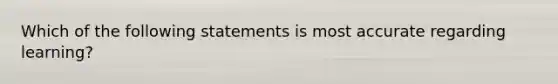 Which of the following statements is most accurate regarding learning?